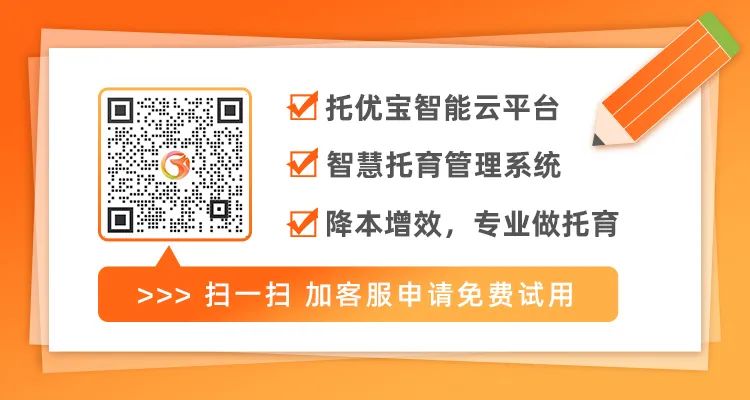 托优宝智能云平台

智慧托育管理系统

降本增效，专业做托育

>>> 扫一扫 加客服申请免费试用